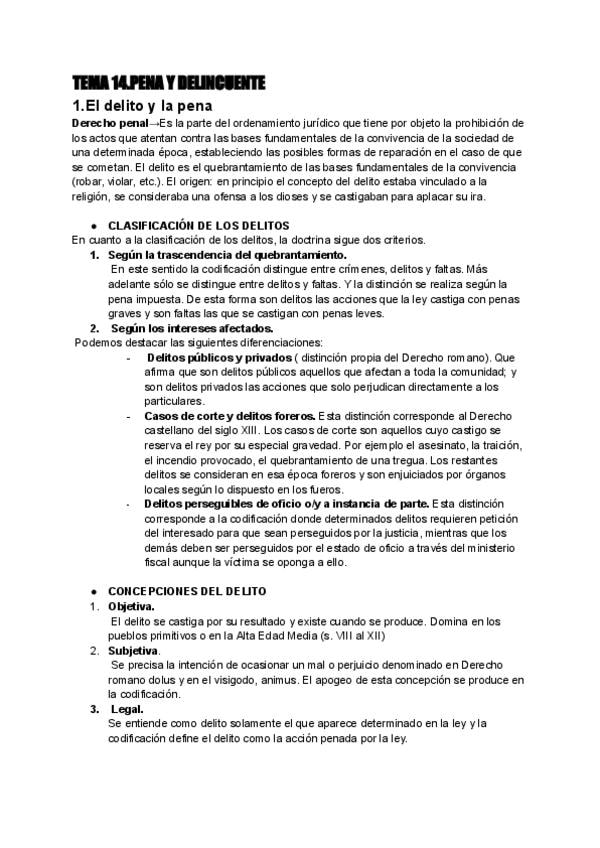 TEMA 14.PENA Y DELINCUENTE

1.El delito y la pena

Derecho penal→Es la parte del ordenamiento jurídico que tiene por objeto la prohibición de los actos que atentan contra las bases fundamentales de la convivencia de la sociedad de una determinada época, estableciendo las posibles formas de reparación en el caso de que se cometan. El delito es el quebrantamiento de las bases fundamentales de la convivencia (robar, violar, etc.). El origen: en principio el concepto del delito estaba vinculado a la religión, se consideraba una ofensa a los dioses y se castigaban para aplacar su ira.

● CLASIFICACIÓN DE LOS DELITOS

En cuanto a la clasificación de los delitos, la doctrina sigue dos criterios.

1. Según la trascendencia del quebrantamiento.
En este sentido la codificación distingue entre crímenes, delitos y faltas. Más adelante sólo se distingue entre delitos y faltas. Y la distinción se realiza según la pena impuesta. De esta forma son delitos las acciones que la ley castiga con penas graves y son faltas las que se castigan con penas leves.

2. Según los intereses afectados.

Podemos destacar las siguientes diferenciaciones:

- Delitos públicos y privados ( distinción propia del Derecho romano). Que afirma que son delitos públicos aquellos que afectan a toda la comunidad; y son delitos privados las acciones que solo perjudican directamente a los particulares.
- Casos de corte y delitos foreros. Esta distinción corresponde al Derecho castellano del siglo XIII. Los casos de corte son aquellos cuyo castigo se reserva el rey por su especial gravedad. Por ejemplo el asesinato, la traición, el incendio provocado, el quebrantamiento de una tregua. Los restantes delitos se consideran en esa época foreros y son enjuiciados por órganos locales según lo dispuesto en los fueros.
- Delitos perseguibles de oficio o/y a instancia de parte. Esta distinción corresponde a la codificación donde determinados delitos requieren petición del interesado para que sean perseguidos por la justicia, mientras que los demás deben ser perseguidos por el estado de oficio a través del ministerio fiscal aunque la víctima se oponga a ello.

● CONCEPCIONES DEL DELITO

1. Objetiva.
El delito se castiga por su resultado y existe cuando se produce. Domina en los pueblos primitivos o en la Alta Edad Media (s. VIII al XII)

2. Subjetiva.
Se precisa la intención de ocasionar un mal o perjuicio denominado en Derecho romano dolus y en el visigodo, animus. El apogeo de esta concepción se produce en la codificación.

3. Legal.
Se entiende como delito solamente el que aparece determinado en la ley y la codificación define el delito como la acción penada por la ley.